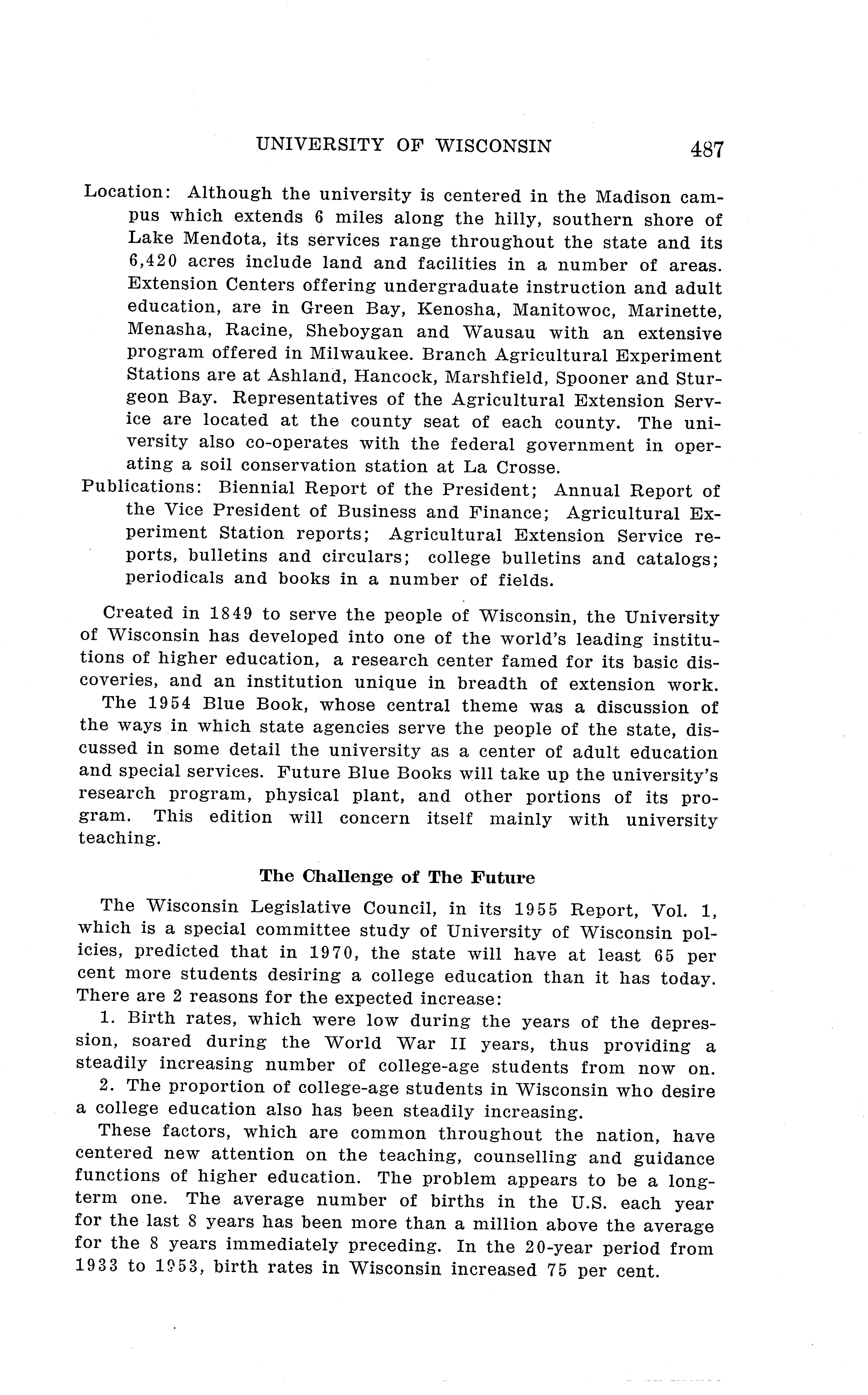 UNIVERSITY OF WISCONSIN 487

Location: Although the university is centered in the Madison campus which extends 6 miles along the hilly, southern shore of Lake Mendota, its services range throughout the state and its 6,420 acres include land and facilities in a number of areas. Extension Centers offering undergraduate instruction and adult education, are in Green Bay, Kenosha, Manitowoc, Marinette, Menasha, Racine, Sheboygan and Wausau with an extensive program offered in Milwaukee. Branch Agricultural Experiment Stations are at Ashland, Hancock, Marshfield, Spooner and Sturgeon Bay. Representatives of the Agricultural Extension Service are located at the county seat of each county. The university also co-operates with the federal government in operating a soil conservation station at La Crosse.

Publications: Biennial Report of the President; Annual Report of the Vice President of Business and Finance; Agricultural Experiment Station reports; Agricultural Extension Service reports, bulletins and circulars; college bulletins and catalogs; periodicals and books in a number of fields.

Created in 1849 to serve the people of Wisconsin, the University of Wisconsin has developed into one of the world's leading institutions of higher education, a research center famed for its basic discoveries, and an institution unique in breadth of extension work.

The 1954 Blue Book, whose central theme was a discussion of the ways in which state agencies serve the people of the state, discussed in some detail the university as a center of adult education and special services. Future Blue Books will take up the university's research program, physical plant, and other portions of its program. This edition will concern itself mainly with university teaching.

The Challenge of The Future

The Wisconsin Legislative Council, in its 1955 Report, Vol. 1, which is a special committee study of University of Wisconsin policies, predicted that in 1970, the state will have at least 65 per cent more students desiring a college education than it has today. There are 2 reasons for the expected increase:

1. Birth rates, which were low during the years of the depression, soared during the World War II years, thus providing a steadily increasing number of college-age students from now on.

2. The proportion of college-age students in Wisconsin who desire a college education also has been steadily increasing.

These factors, which are common throughout the nation, have centered new attention on the teaching, counselling and guidance functions of higher education. The problem appears to be a long-term one. The average number of births in the U.S. each year for the last 8 years has been more than a million above the average for the 8 years immediately preceding. In the 20-year period from 1933 to 1953, birth rates in Wisconsin increased 75 per cent.